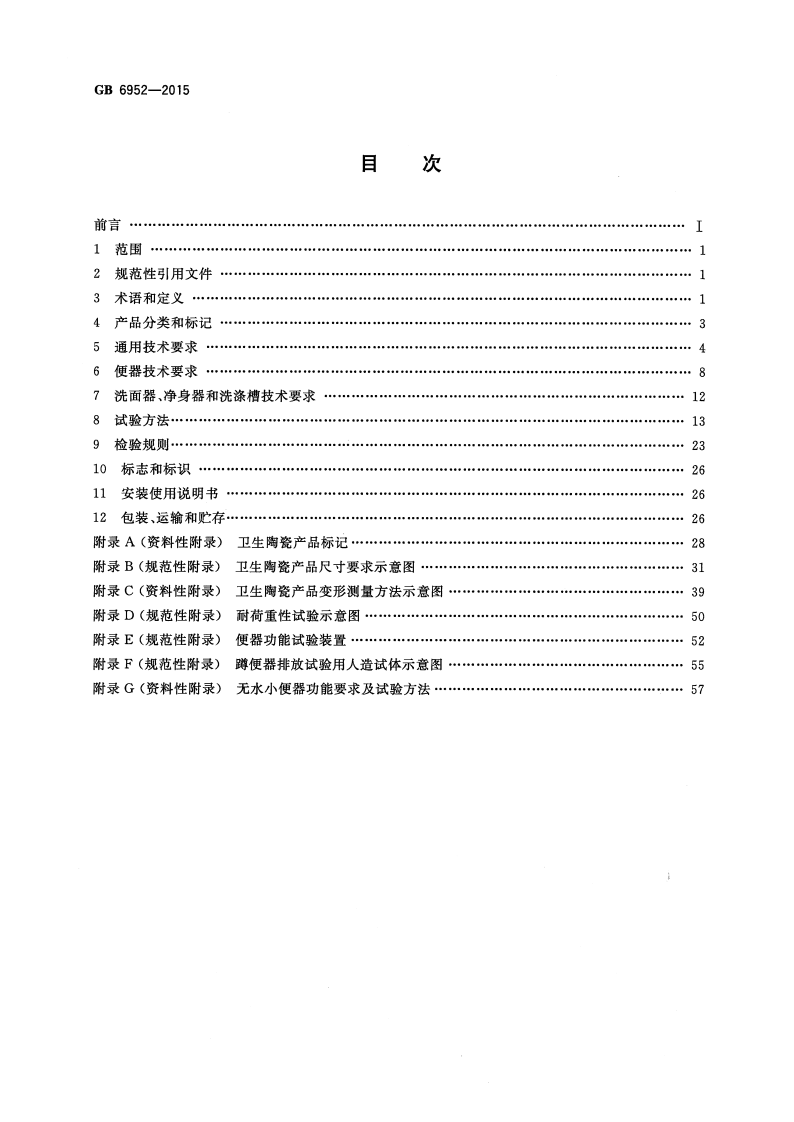 GB 6952—2015

目 次

前言 Ⅰ

1 范围 1

2 规范性引用文件 1

3 术语和定义 1

4 产品分类和标记 3

5 通用技术要求 4

6 便器技术要求 8

7 洗面器、净身器和洗涤槽技术要求 12

8 试验方法 13

9 检验规则 23

10 标志和标识 26

11 安装使用说明书 26

12 包装、运输和贮存 26

附录A(资料性附录) 卫生陶瓷产品标记 28

附录B(规范性附录) 卫生陶瓷产品尺寸要求示意图 31

附录C(资料性附录) 卫生陶瓷产品变形测量方法示意图 39

附录D(规范性附录) 耐荷重性试验示意图 50

附录E(规范性附录) 便器功能试验装置 52

附录F(规范性附录) 蹲便器排放试验用人造试体示意图 55

附录G(资料性附录) 无水小便器功能要求及试验方法 57